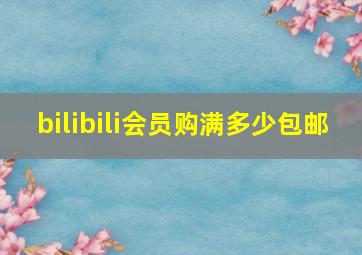 bilibili会员购满多少包邮